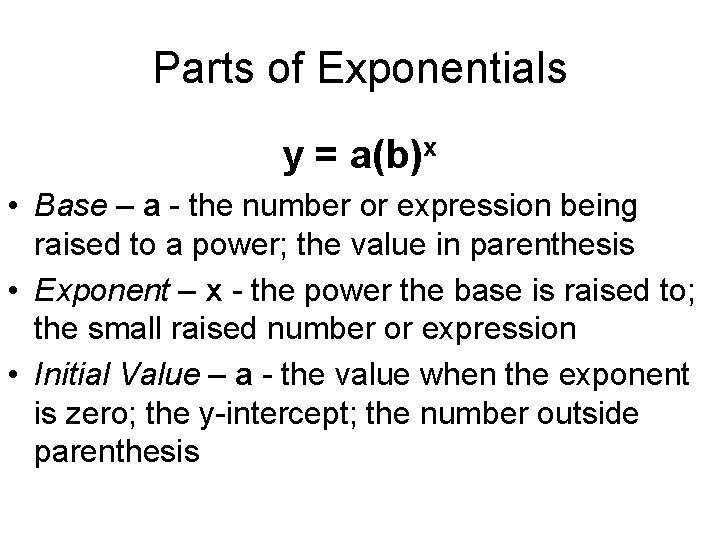 Parts of Exponentials

$y = a(b)^x$

• Base – a - the number or expression being raised to a power; the value in parenthesis
• Exponent – x - the power the base is raised to; the small raised number or expression
• Initial Value – a - the value when the exponent is zero; the y-intercept; the number outside parenthesis